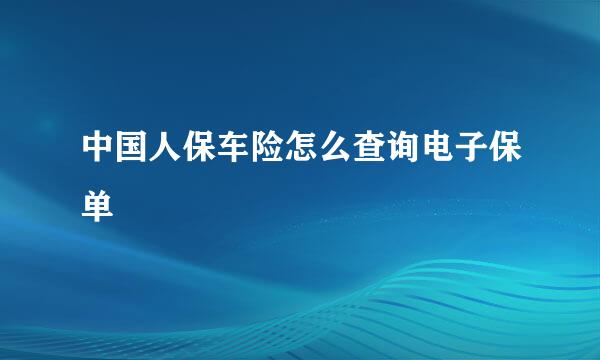 中国人保车险怎么查询电子保单